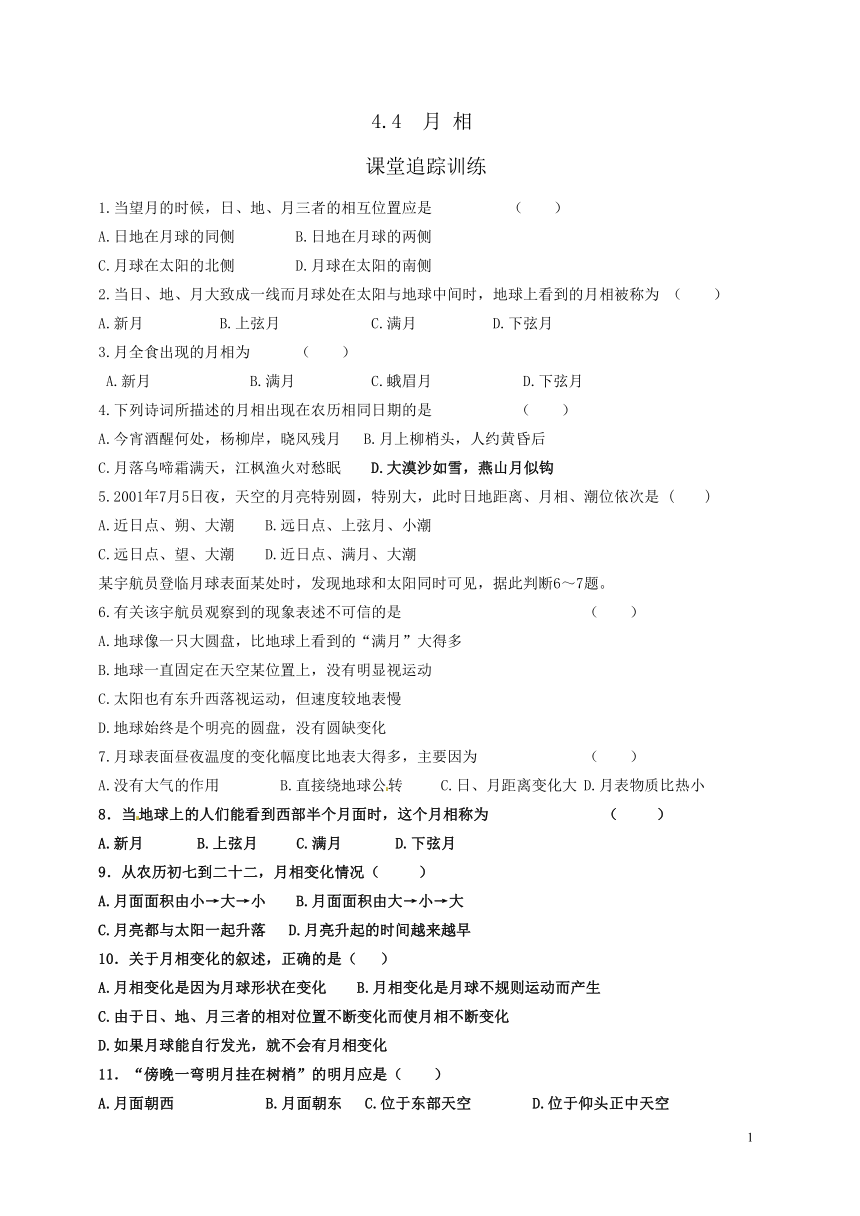 4.4 月 相

课堂追踪训练

1.当望月的时候，日、地、月三者的相互位置应是 （ ）

A.日地在月球的同侧 B.日地在月球的两侧

C.月球在太阳的北侧 D.月球在太阳的南侧

2.当日、地、月大致成一线而月球处在太阳与地球中间时，地球上看到的月相被称为 （ ）

A.新月 B.上弦月 C.满月 D.下弦月

3.月全食出现的月相为 （ ）

A.新月 B.满月 C.蛾眉月 D.下弦月

4.下列诗词所描述的月相出现在农历相同日期的是 （ ）

A.今宵酒醒何处，杨柳岸，晓风残月 B.月上柳梢头，人约黄昏后

C.月落乌啼霜满天，江枫渔火对愁眠 D.大漠沙如雪，燕山月似钩

5.2001年7月5日夜，天空的月亮特别圆，特别大，此时日地距离、月相、潮位依次是（ ）

A.近日点、朔、大潮 B.远日点、上弦月、小潮

C.远日点、望、大潮 D.近日点、满月、大潮

某宇航员登临月球表面某处时，发现地球和太阳同时可见，据此判断6～7题。

6.有关该宇航员观察到的现象表述不可信的是 （ ）

A.地球像一只大圆盘，比地球上看到的“满月”大得多

B.地球一直固定在天空某位置上，没有明显视运动

C.太阳也有东升西落视运动，但速度较地表慢

D.地球始终是个明亮的圆盘，没有圆缺变化

7.月球表面昼夜温度的变化幅度比地表大得多，主要因为 （ ）

A.没有大气的作用 B.直接绕地球公转 C.日、月距离变化大 D.月表物质比热小

8．当地球上的人们能看到西部半个月面时，这个月相称为 （ ）

A.新月 B.上弦月 C.满月 D.下弦月

9．从农历初七到二十二，月相变化情况（ ）

A.月面面积由小→大→小 B.月面面积由大→小→大

C.月亮都与太阳一起升落 D.月亮升起的时间越来越早

10．关于月相变化的叙述，正确的是（ ）

A.月相变化是因为月球形状在变化 B.月相变化是月球不规则运动而产生

C.由于日、地、月三者的相对位置不断变化而使月相不断变化

D.如果月球能自行发光，就不会有月相变化

11．“傍晚一弯明月挂在树梢”的明月应是（ ）

A.月面朝西 B.月面朝东 C.位于东部天空 D.位于仰头正中天空

1